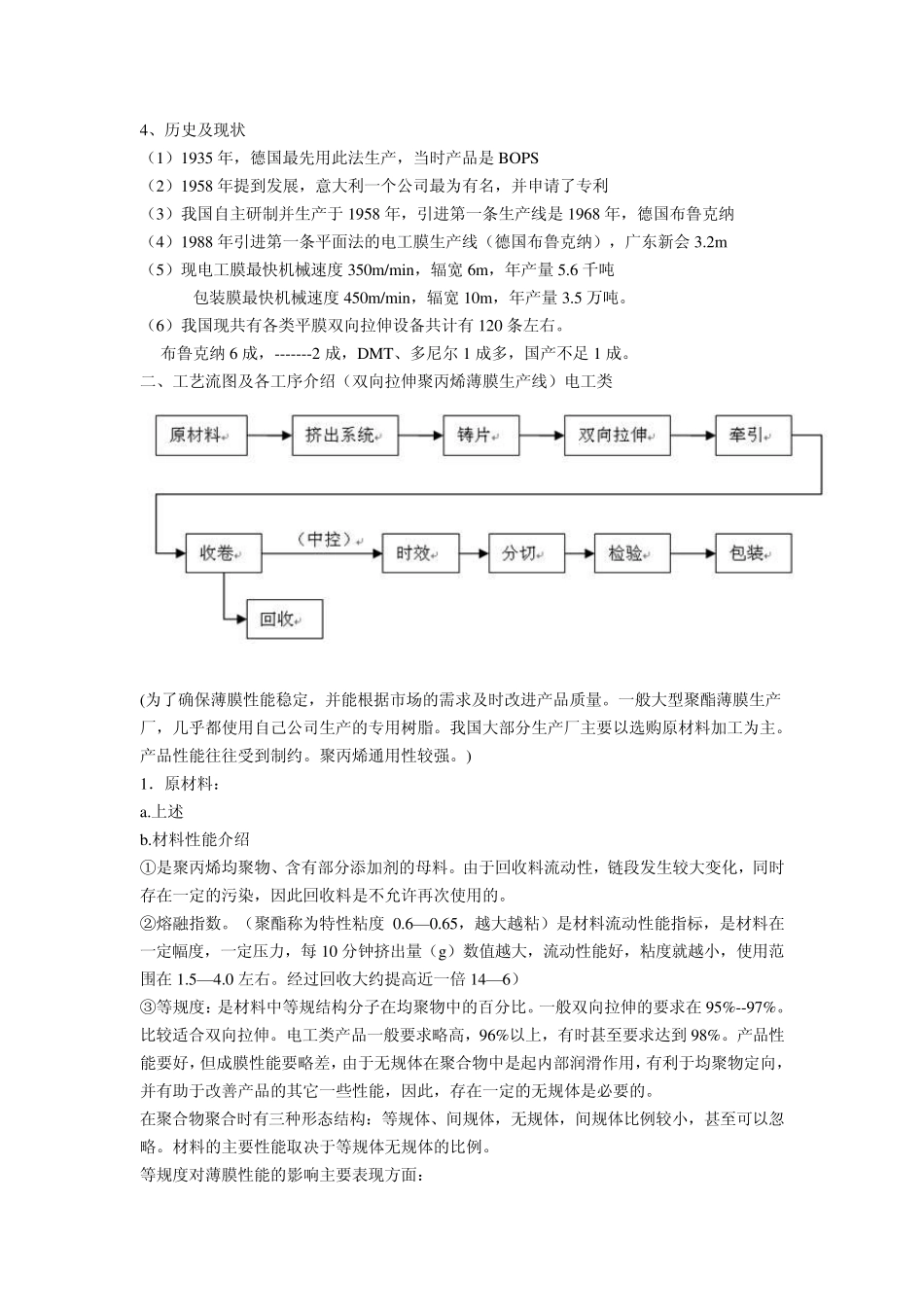 4、历史及现状

（1）1935 年，德国最先用此法生产，当时产品是 BOPS

（2）1958 年提到发展，意大利一个公司最为有名，并申请了专利

（3）我国自主研制并生产于 1958 年，引进第一条生产线是 1968 年，德国布鲁克纳

（4）1988 年引进第一条平面法的电工膜生产线（德国布鲁克纳），广东新会 3.2m

（5）现电工膜最快机械速度 350m/min，辐宽 6m，年产量 5.6 千吨

包装膜最快机械速度 450m/min，辐宽 10m，年产量 3.5 万吨。

（6）我国现共有各类平膜双向拉伸设备共计有 120 条左右。

布鲁克纳 6 成，-------2 成，DMT、多尼尔 1 成多，国产不足 1 成。

二、工艺流图及各工序介绍（双向拉伸聚丙烯薄膜生产线）电工类

原材料 挤出系统 铸片 双向拉伸 牵引

收卷 （中控） 时效 分切 检验 包装

回收

(为了确保薄膜性能稳定，并能根据市场的需求及时改进产品质量。一般大型聚酯薄膜生产厂，几乎都使用自己公司生产的专用树脂。我国大部分生产厂主要以选购原材料加工为主。产品性能往往受到制约。聚丙烯通用性较强。)

1．原材料：

a.上述

b.材料性能介绍

①是聚丙烯均聚物、含有部分添加剂的母料。由于回收料流动性，链段发生较大变化，同时存在一定的污染，因此回收料是不允许再次使用的。

②熔融指数。（聚酯称为特性粘度 0.6—0.65，越大越粘）是材料流动性能指标，是材料在一定幅度，一定压力，每 10 分钟挤出量（g）数值越大，流动性能好，粘度就越小，使用范围在 1.5—4.0 左右。经过回收大约提高近一倍 14—6）

③等规度：是材料中等规结构分子在均聚物中的百分比。一般双向拉伸的要求在 95%--97%。比较适合双向拉伸。电工类产品一般要求略高，96%以上，有时甚至要求达到 98%。产品性能要好，但成膜性能要略差，由于无规体在聚合物中是起内部润滑作用，有利于均聚物定向，并有助于改善产品的其它一些性能，因此，存在一定的无规体是必要的。

在聚合物聚合时有三种形态结构：等规体、间规体，无规体，间规体比例较小，甚至可以忽略。材料的主要性能取决于等规体无规体的比例。

等规度对薄膜性能的影响主要表现方面：